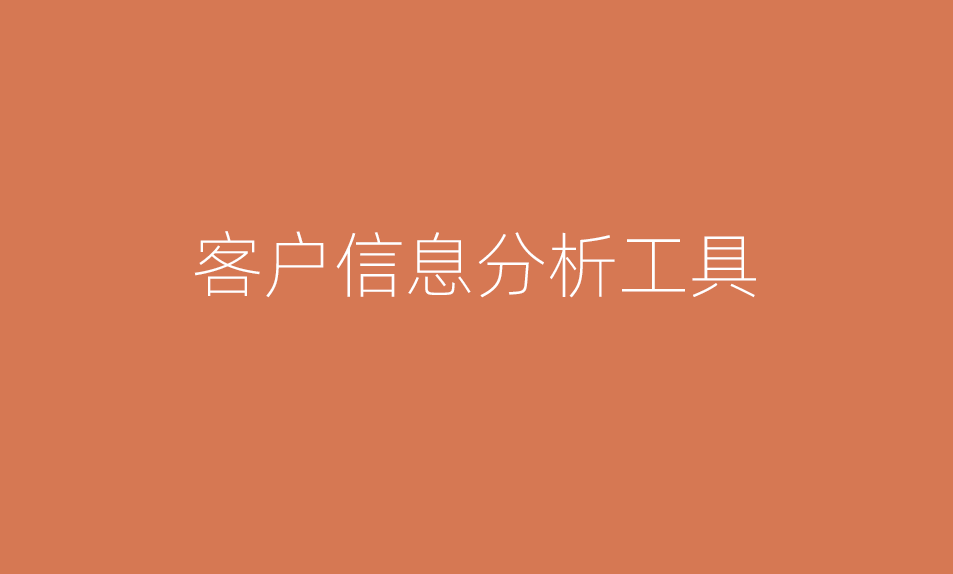 客户信息分析工具